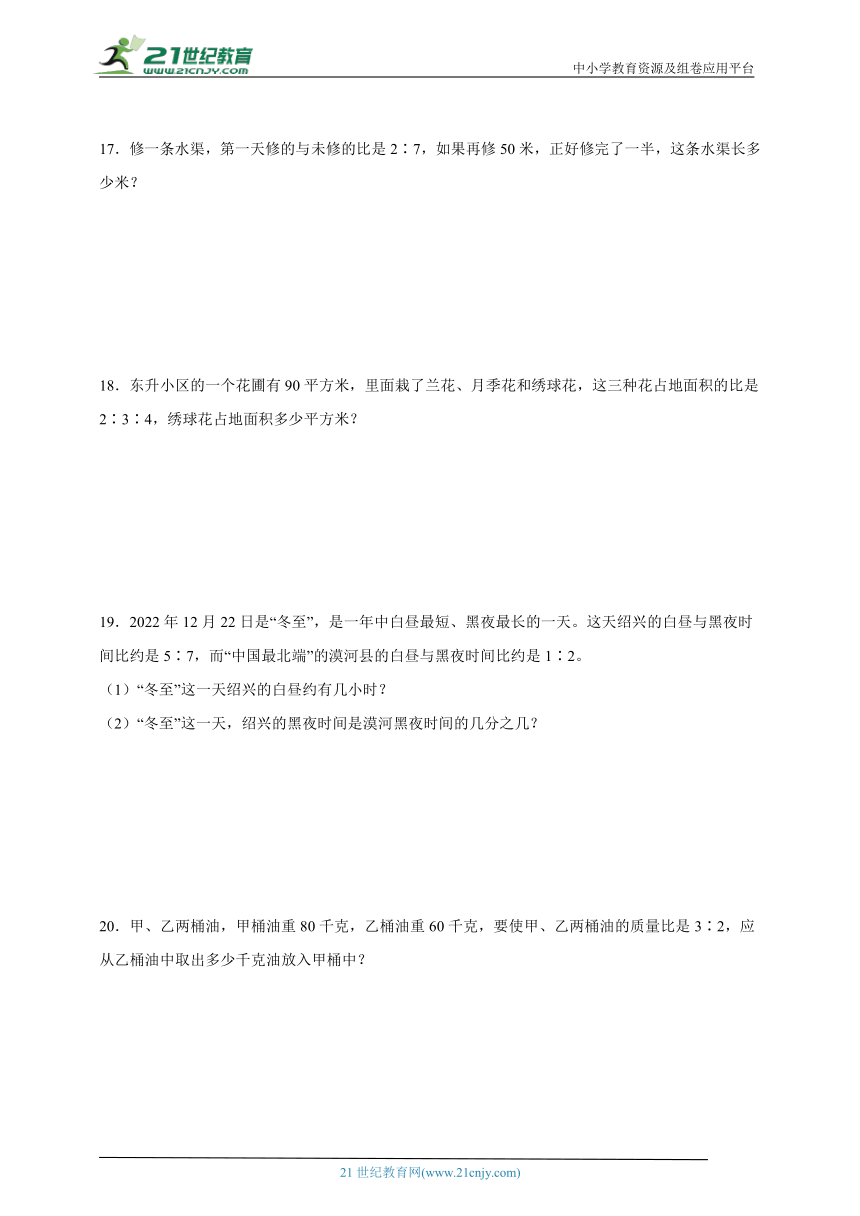 21世纪教育
www.21cnjy.com

中小学教育资源及组卷应用平台

17．修一条水渠，第一天修的与未修的比是 2∶7，如果再修 50 米，正好修完了一半，这条水渠长多少米？

18．东升小区的一个花圃有 90 平方米，里面栽了兰花、月季花和绣球花，这三种花占地面积的比是 2∶3∶4，绣球花占地面积多少平方米？

19．2022 年 12 月 22 日是“冬至”，是一年中白昼最短、黑夜最长的一天。这天绍兴的白昼与黑夜时间比约是 5∶7，而“中国最北端”的漠河县的白昼与黑夜时间比约是 1∶2。
（1）“冬至”这一天绍兴的白昼约有几小时？
（2）“冬至”这一天，绍兴的黑夜时间是漠河黑夜时间的几分之几？

20．甲、乙两桶油，甲桶油重 80 千克，乙桶油重 60 千克，要使甲、乙两桶油的质量比是 3∶2，应从乙桶油中取出多少千克油放入甲桶中？

21 世纪教育网(www.21cnjy.com)